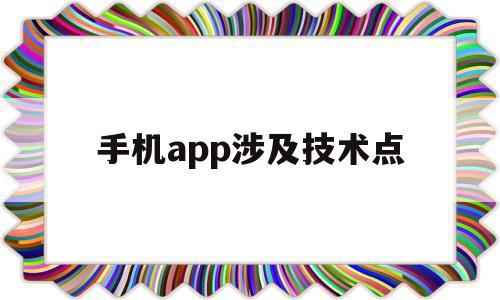 手机app涉及技术点